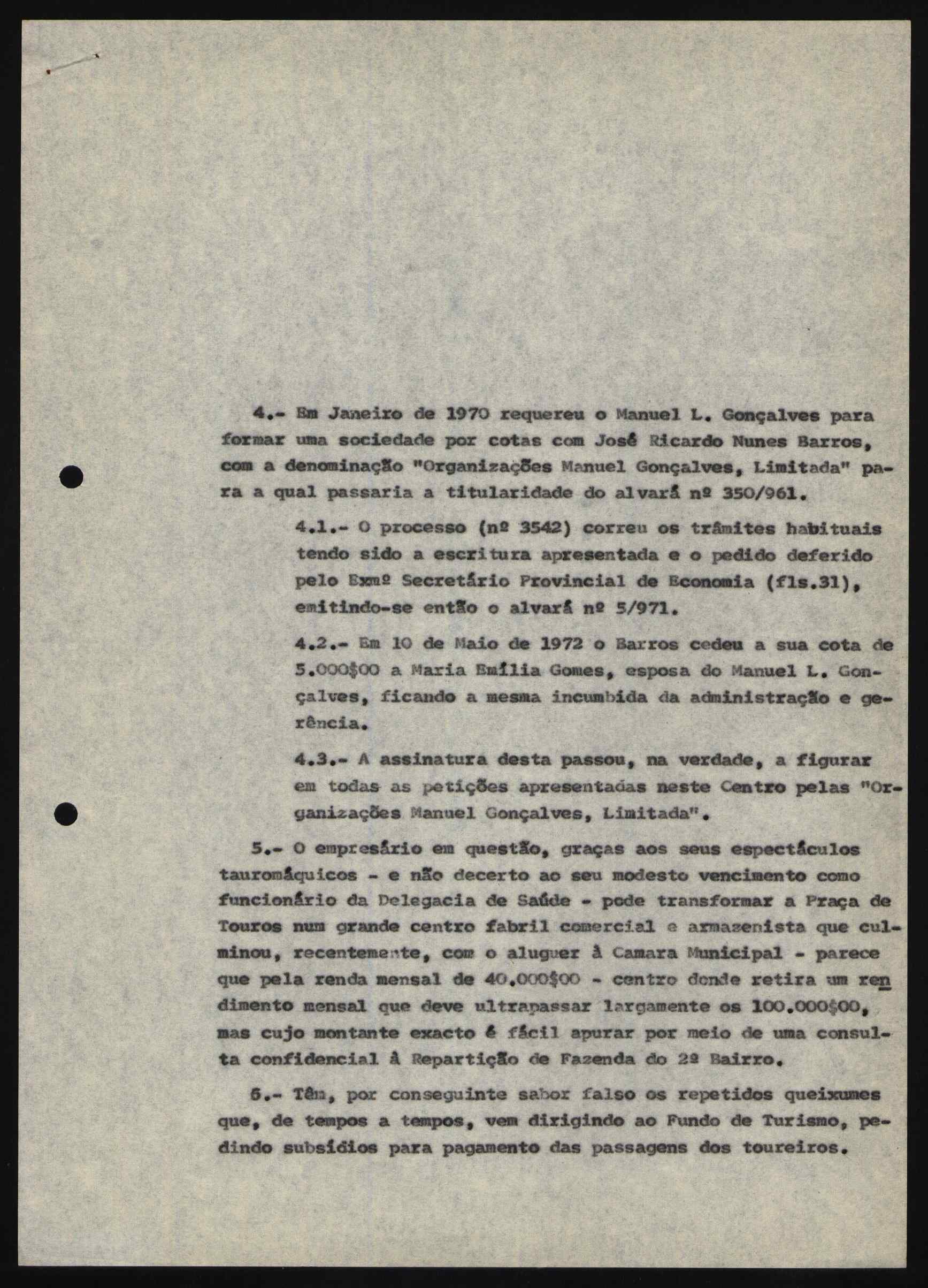 4.- Em Janeiro de 1970 requereu o Manuel L. Gonçalves para formar uma sociedade por cotas com José Ricardo Nunes Barros, com a denominação "Organizações Manuel Gonçalves, Limitada" para a qual passaria a titularidade do alvará nº 350/961.

4.1.- O processo (nº 3542) correu os trâmites habituais tendo sido a escritura apresentada e o pedido deferido pelo Exmº Secretário Provincial de Economia (fls.31), emitindo-se então o alvará nº 5/971.

4.2.- Em 10 de Maio de 1972 o Barros cedeu a sua cota de 5.000$00 a Maria Emília Gomes, esposa do Manuel L. Gonçalves, ficando a mesma incumbida da administração e gerência.

4.3.- A assinatura desta passou, na verdade, a figurar em todas as petições apresentadas neste Centro pelas "Organizações Manuel Gonçalves, Limitada".

5.- O empresário em questão, graças aos seus espectáculos tauromáquicos - e não decerto ao seu modesto vencimento como funcionário da Delegacia de Saúde - pode transformar a Praça de Touros num grande centro fabril comercial e armazenista que culminou, recentemente, com o aluguer à Camara Municipal - parece que pela renda mensal de 40.000$00 - centro donde retira um rendimento mensal que deve ultrapassar largamente os 100.000$00, mas cujo montante exacto é fácil apurar por meio de uma consulta confidencial à Repartição de Fazenda do 2º Bairro.

6.- Têm, por conseguinte sabor falso os repetidos queixumes que, de tempos a tempos, vem dirigindo ao Fundo de Turismo, pedindo subsídios para pagamento das passagens dos toureiros.